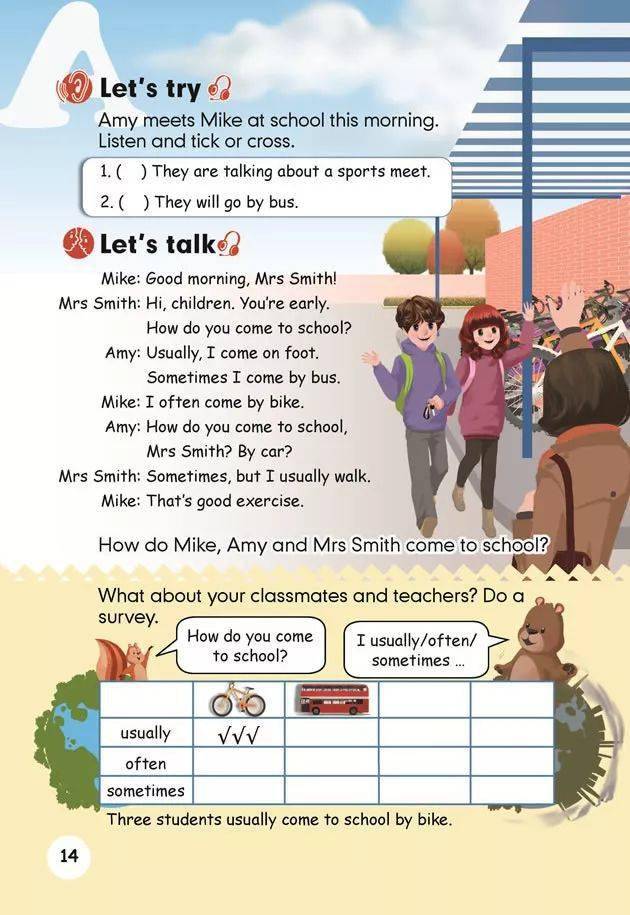 A

Let's try

Amy meets Mike at school this morning. Listen and tick or cross.

1. (  ) They are talking about a sports meet.

2. (  ) They will go by bus.

Let's talk

Mike: Good morning, Mrs Smith!
Mrs Smith: Hi, children. You're early.
How do you come to school?
Amy: Usually, I come on foot.
Sometimes I come by bus.
Mike: I often come by bike.
Amy: How do you come to school,
Mrs Smith? By car?
Mrs Smith: Sometimes, but I usually walk.
Mike: That's good exercise.

How do Mike, Amy and Mrs Smith come to school?

What about your classmates and teachers? Do a survey.

How do you come to school?

I usually/often/ sometimes ...

| | | | | |
|---|---|---|---|---|
| usually | √√√ | | | |
| often | | | | |
| sometimes | | | | |

Three students usually come to school by bike.

14